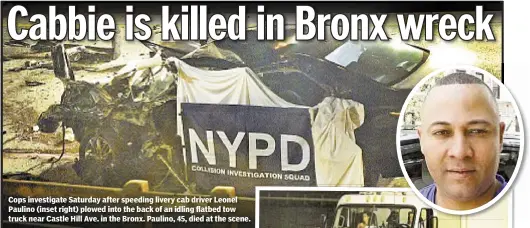 Cabbie is killed in Bronx wreck

NYPD
COLLISION INVESTIGATION SQUAD

Cops investigate Saturday after speeding livery cab driver Leonel Paulino (inset right) plowed into the back of an idling flatbed tow truck near Castle Hill Ave. in the Bronx. Paulino, 45, died at the scene.